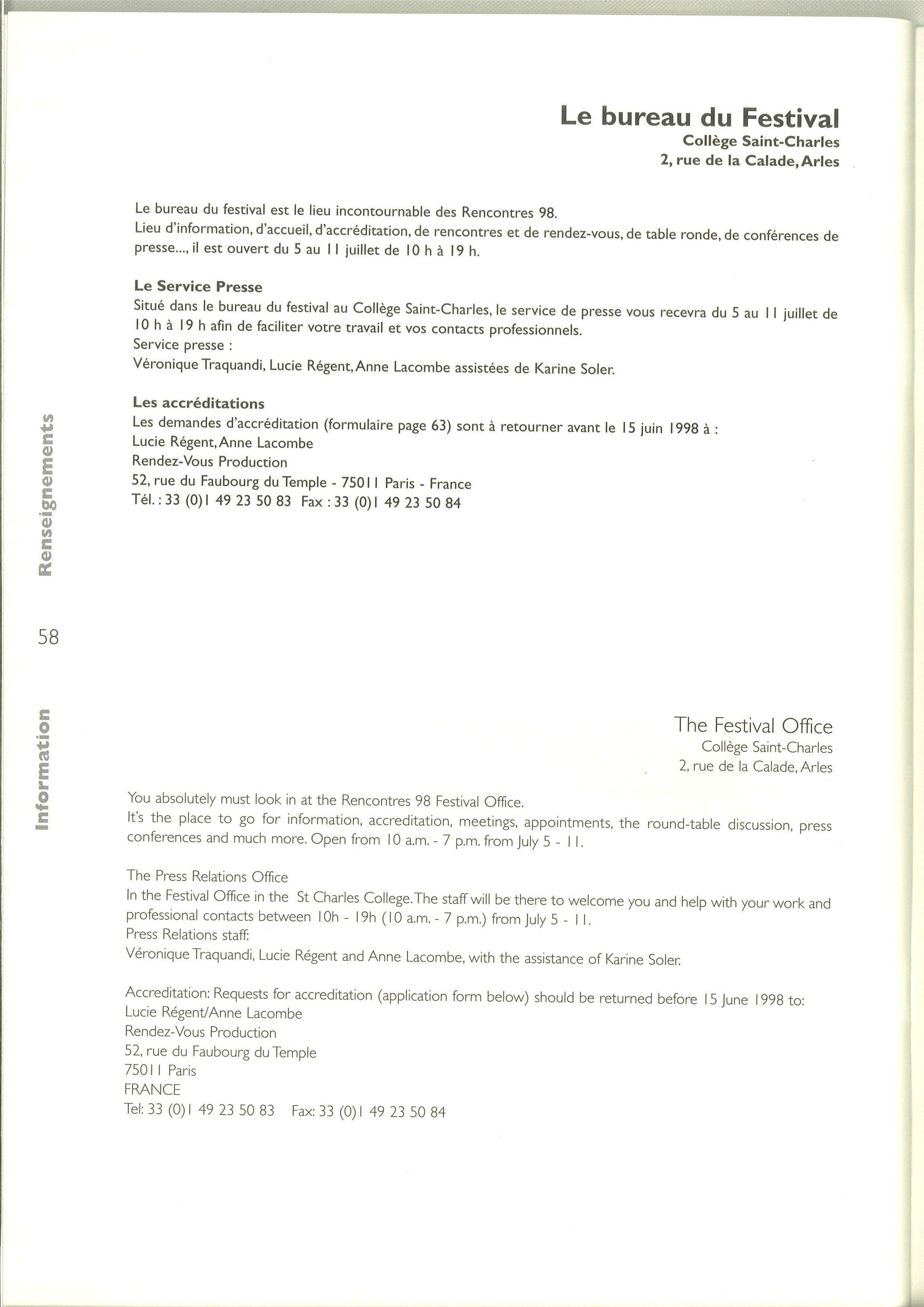 Le bureau du Festival
Collège Saint-Charles
2, rue de la Calade, Arles

Le bureau du festival est le lieu incontournable des Rencontres 98.
Lieu d'information, d'accueil, d'accréditation, de rencontres et de rendez-vous, de table ronde, de conférences de presse..., il est ouvert du 5 au 11 juillet de 10 h à 19 h.

Le Service Presse
Situé dans le bureau du festival au Collège Saint-Charles, le service de presse vous recevra du 5 au 11 juillet de 10 h à 19 h afin de faciliter votre travail et vos contacts professionnels.
Service presse :
Véronique Traquandi, Lucie Régent, Anne Lacombe assistées de Karine Soler.

Les accréditations
Les demandes d'accréditation (formulaire page 63) sont à retourner avant le 15 juin 1998 à :
Lucie Régent, Anne Lacombe
Rendez-Vous Production
52, rue du Faubourg du Temple - 75011 Paris - France
Tél. : 33 (0)1 49 23 50 83 Fax : 33 (0)1 49 23 50 84

Renseignements

58

Information

The Festival Office
Collège Saint-Charles
2, rue de la Calade, Arles

You absolutely must look in at the Rencontres 98 Festival Office.
It's the place to go for information, accreditation, meetings, appointments, the round-table discussion, press conferences and much more. Open from 10 a.m. - 7 p.m. from July 5 - 11.

The Press Relations Office
In the Festival Office in the St Charles College. The staff will be there to welcome you and help with your work and professional contacts between 10h - 19h (10 a.m. - 7 p.m.) from July 5 - 11.
Press Relations staff:
Véronique Traquandi, Lucie Régent and Anne Lacombe, with the assistance of Karine Soler.

Accreditation: Requests for accreditation (application form below) should be returned before 15 June 1998 to:
Lucie Régent/Anne Lacombe
Rendez-Vous Production
52, rue du Faubourg du Temple
75011 Paris
FRANCE
Tel: 33 (0)1 49 23 50 83 Fax: 33 (0)1 49 23 50 84